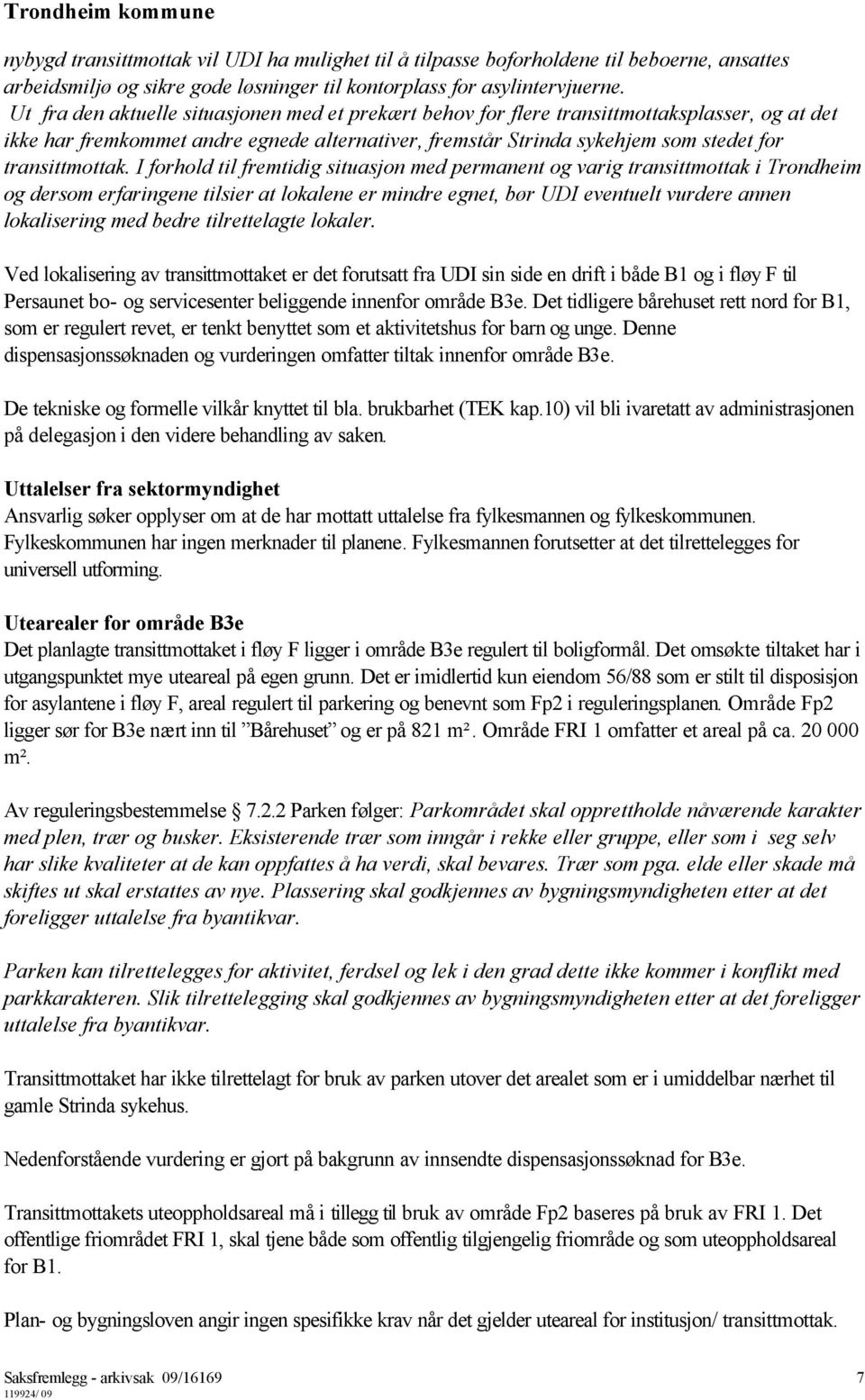 Trondheim kommune

nybygd transittmottak vil UDI ha mulighet til å tilpasse boforholdene til beboerne, ansattes arbeidsmiljø og sikre gode løsninger til kontorplass for asylintervjuerne. Ut fra den aktuelle situasjonen med et prekært behov for flere transittmottaksplasser, og at det ikke har fremkommet andre egnede alternativer, fremstår Strinda sykehjem som stedet for transittmottak. I forhold til fremtidig situasjon med permanent og varig transittmottak i Trondheim og dersom erfaringene tilsier at lokalene er mindre egnet, bør UDI eventuelt vurdere annen lokalisering med bedre tilrettelagte lokaler.

Ved lokalisering av transittmottaket er det forutsatt fra UDI sin side en drift i både B1 og i fløy F til Persaunet bo- og servicesenter beliggende innenfor område B3e. Det tidligere bårehuset rett nord for B1, som er regulert revet, er tenkt benyttet som et aktivitetshus for barn og unge. Denne dispensasjonssøknaden og vurderingen omfatter tiltak innenfor område B3e.

De tekniske og formelle vilkår knyttet til bla. brukbarhet (TEK kap.10) vil bli ivaretatt av administrasjonen på delegasjon i den videre behandling av saken.

Uttalelser fra sektormyndighet
Ansvarlig søker opplyser om at de har mottatt uttalelse fra fylkesmannen og fylkeskommunen. Fylkeskommunen har ingen merknader til planene. Fylkesmannen forutsetter at det tilrettelegges for universell utforming.

Utearealer for område B3e
Det planlagte transittmottaket i fløy F ligger i område B3e regulert til boligformål. Det omsøkte tiltaket har i utgangspunktet mye uteareal på egen grunn. Det er imidlertid kun eiendom 56/88 som er stilt til disposisjon for asylantene i fløy F, areal regulert til parkering og benevnt som Fp2 i reguleringsplanen. Område Fp2 ligger sør for B3e nært inn til ”Bårehuset” og er på 821 m². Område FRI 1 omfatter et areal på ca. 20 000 m².

Av reguleringsbestemmelse 7.2.2 Parken følger: Parkområdet skal opprettholde nåværende karakter med plen, trær og busker. Eksisterende trær som inngår i rekke eller gruppe, eller som i seg selv har slike kvaliteter at de kan oppfattes å ha verdi, skal bevares. Trær som pga. elde eller skade må skiftes ut skal erstattes av nye. Plassering skal godkjennes av bygningsmyndigheten etter at det foreligger uttalelse fra byantikvar.

Parken kan tilrettelegges for aktivitet, ferdsel og lek i den grad dette ikke kommer i konflikt med parkkarakteren. Slik tilrettelegging skal godkjennes av bygningsmyndigheten etter at det foreligger uttalelse fra byantikvar.

Transittmottaket har ikke tilrettelagt for bruk av parken utover det arealet som er i umiddelbar nærhet til gamle Strinda sykehus.

Nedenforstående vurdering er gjort på bakgrunn av innsendte dispensasjonssøknad for B3e.

Transittmottakets uteoppholdsareal må i tillegg til bruk av område Fp2 baseres på bruk av FRI 1. Det offentlige friområdet FRI 1, skal tjene både som offentlig tilgjengelig friområde og som uteoppholdsareal for B1.

Plan- og bygningsloven angir ingen spesifikke krav når det gjelder uteareal for institusjon/ transittmottak.

Saksfremlegg - arkivsak 09/16169 7
119924/ 09